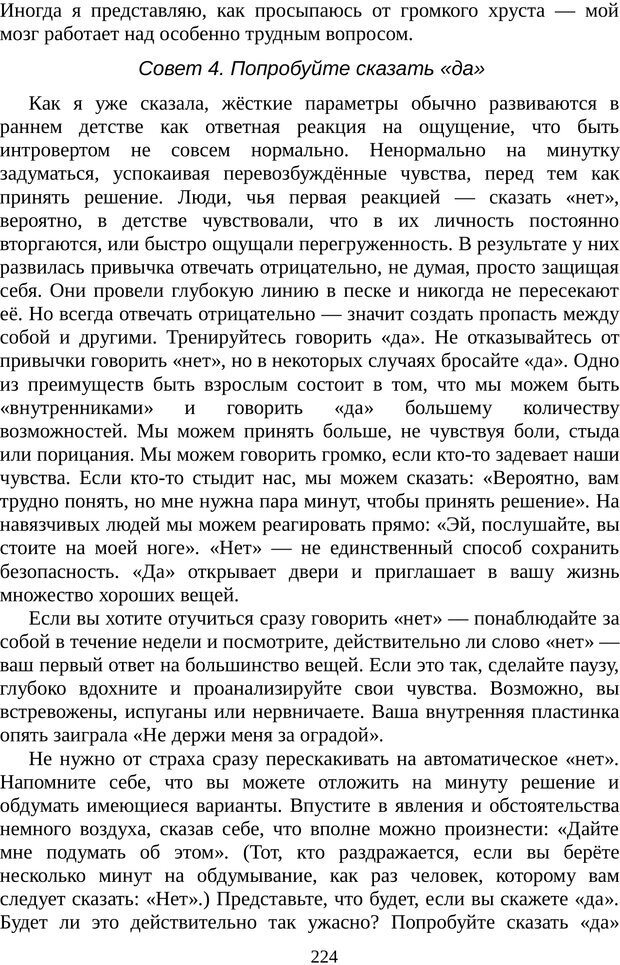 Иногда я представляю, как просыпаюсь от громкого хруста — мой мозг работает над особенно трудным вопросом.

Совет 4. Попробуйте сказать «да»

Как я уже сказала, жёсткие параметры обычно развиваются в раннем детстве как ответная реакция на ощущение, что быть интровертом не совсем нормально. Ненормально на минутку задуматься, успокаивая перевозбуждённые чувства, перед тем как принять решение. Люди, чья первая реакцией — сказать «нет», вероятно, в детстве чувствовали, что в их личность постоянно вторгаются, или быстро ощущали перегруженность. В результате у них развилась привычка отвечать отрицательно, не думая, просто защищая себя. Они провели глубокую линию в песке и никогда не пересекают её. Но всегда отвечать отрицательно — значит создать пропасть между собой и другими. Тренируйтесь говорить «да». Не отказывайтесь от привычки говорить «нет», но в некоторых случаях бросайте «да». Одно из преимуществ быть взрослым состоит в том, что мы можем быть «внутренниками» и говорить «да» большему количеству возможностей. Мы можем принять больше, не чувствуя боли, стыда или порицания. Мы можем говорить громко, если кто-то задевает наши чувства. Если кто-то стыдит нас, мы можем сказать: «Вероятно, вам трудно понять, но мне нужна пара минут, чтобы принять решение». На навязчивых людей мы можем реагировать прямо: «Эй, послушайте, вы стоите на моей ноге». «Нет» — не единственный способ сохранить безопасность. «Да» открывает двери и приглашает в вашу жизнь множество хороших вещей.

Если вы хотите отучиться сразу говорить «нет» — понаблюдайте за собой в течение недели и посмотрите, действительно ли слово «нет» — ваш первый ответ на большинство вещей. Если это так, сделайте паузу, глубоко вдохните и проанализируйте свои чувства. Возможно, вы встревожены, испуганы или нервничаете. Ваша внутренняя пластинка опять заиграла «Не держи меня за оградой».

Не нужно от страха сразу перескакивать на автоматическое «нет». Напомните себе, что вы можете отложить на минуту решение и обдумать имеющиеся варианты. Впустите в явления и обстоятельства немного воздуха, сказав себе, что вполне можно произнести: «Дайте мне подумать об этом». (Тот, кто раздражается, если вы берёте несколько минут на обдумывание, как раз человек, которому вам следует сказать: «Нет».) Представьте, что будет, если вы скажете «да». Будет ли это действительно так ужасно? Попробуйте сказать «да»

224